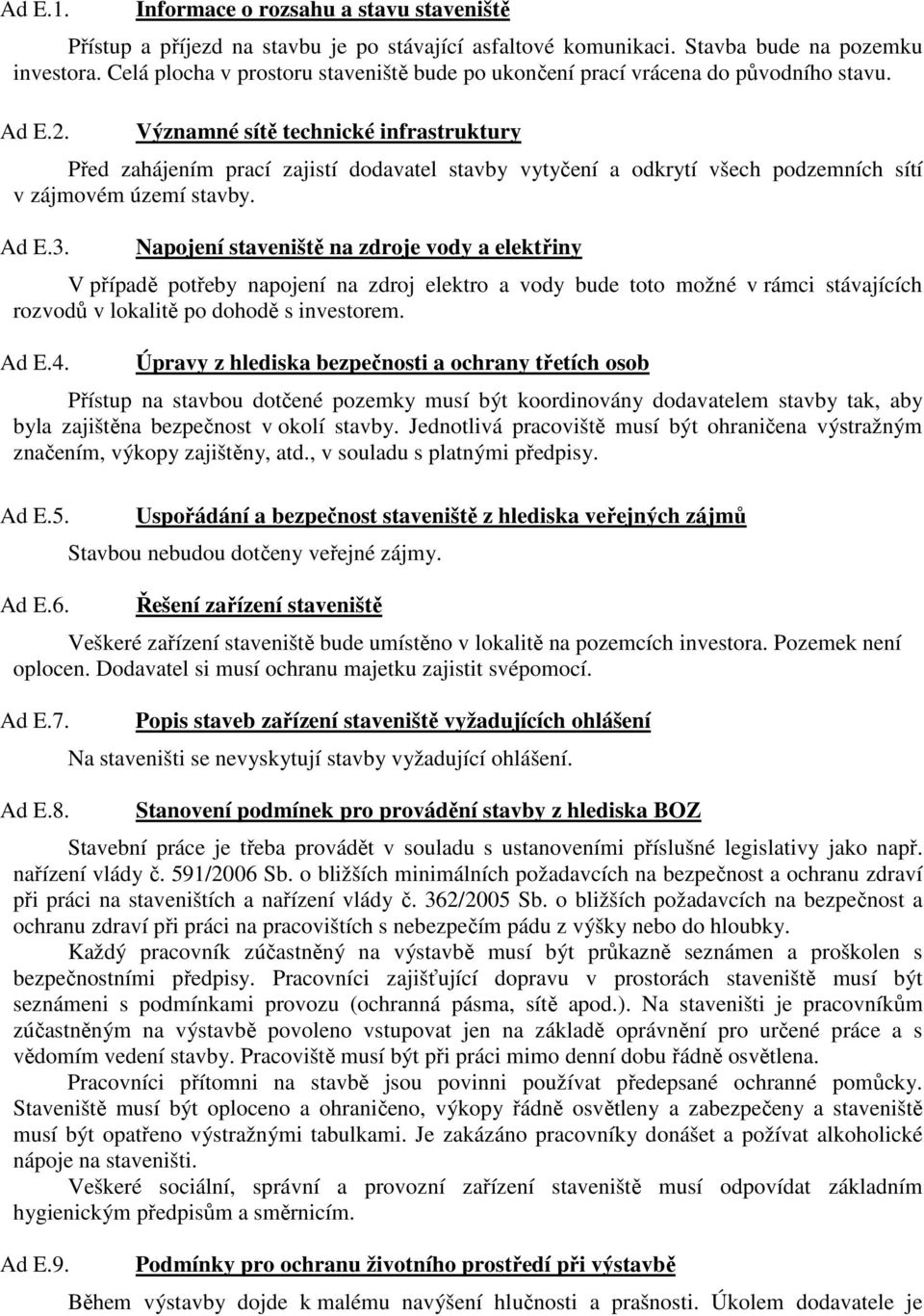 Ad E.1. Informace o rozsahu a stavu staveniště

Přístup a příjezd na stavbu je po stávající asfaltové komunikaci. Stavba bude na pozemku investora. Celá plocha v prostoru staveniště bude po ukončení prací vrácena do původního stavu.

Ad E.2. Významné sítě technické infrastruktury

Před zahájením prací zajistí dodavatel stavby vytyčení a odkrytí všech podzemních sítí v zájmovém území stavby.

Ad E.3. Napojení staveniště na zdroje vody a elektřiny

V případě potřeby napojení na zdroj elektro a vody bude toto možné v rámci stávajících rozvodů v lokalitě po dohodě s investorem.

Ad E.4. Úpravy z hlediska bezpečnosti a ochrany třetích osob

Přístup na stavbou dotčené pozemky musí být koordinovány dodavatelem stavby tak, aby byla zajištěna bezpečnost v okolí stavby. Jednotlivá pracoviště musí být ohraničena výstražným značením, výkopy zajištěny, atd., v souladu s platnými předpisy.

Ad E.5. Uspořádání a bezpečnost staveniště z hlediska veřejných zájmů

Stavbou nebudou dotčeny veřejné zájmy.

Ad E.6. Řešení zařízení staveniště

Veškeré zařízení staveniště bude umístěno v lokalitě na pozemcích investora. Pozemek není oplocen. Dodavatel si musí ochranu majetku zajistit svépomocí.

Ad E.7. Popis staveb zařízení staveniště vyžadujících ohlášení

Na staveništi se nevyskytují stavby vyžadující ohlášení.

Ad E.8. Stanovení podmínek pro provádění stavby z hlediska BOZ

Stavební práce je třeba provádět v souladu s ustanoveními příslušné legislativy jako např. nařízení vlády č. 591/2006 Sb. o bližších minimálních požadavcích na bezpečnost a ochranu zdraví při práci na staveništích a nařízení vlády č. 362/2005 Sb. o bližších požadavcích na bezpečnost a ochranu zdraví při práci na pracovištích s nebezpečím pádu z výšky nebo do hloubky.

Každý pracovník zúčastněný na výstavbě musí být průkazně seznámen a proškolen s bezpečnostními předpisy. Pracovníci zajišťující dopravu v prostorách staveniště musí být seznámeni s podmínkami provozu (ochranná pásma, sítě apod.). Na staveništi je pracovníkům zúčastněným na výstavbě povoleno vstupovat jen na základě oprávnění pro určené práce a s vědomím vedení stavby. Pracoviště musí být při práci mimo denní dobu řádně osvětlena.

Pracovníci přítomni na stavbě jsou povinni používat předepsané ochranné pomůcky. Staveniště musí být oploceno a ohraničeno, výkopy řádně osvětleny a zabezpečeny a staveniště musí být opatřeno výstražnými tabulkami. Je zakázáno pracovníky donášet a požívat alkoholické nápoje na staveništi.

Veškeré sociální, správní a provozní zařízení staveniště musí odpovídat základním hygienickým předpisům a směrnicím.

Ad E.9. Podmínky pro ochranu životního prostředí při výstavbě

Během výstavby dojde k malému navýšení hlučnosti a prašnosti. Úkolem dodavatele je